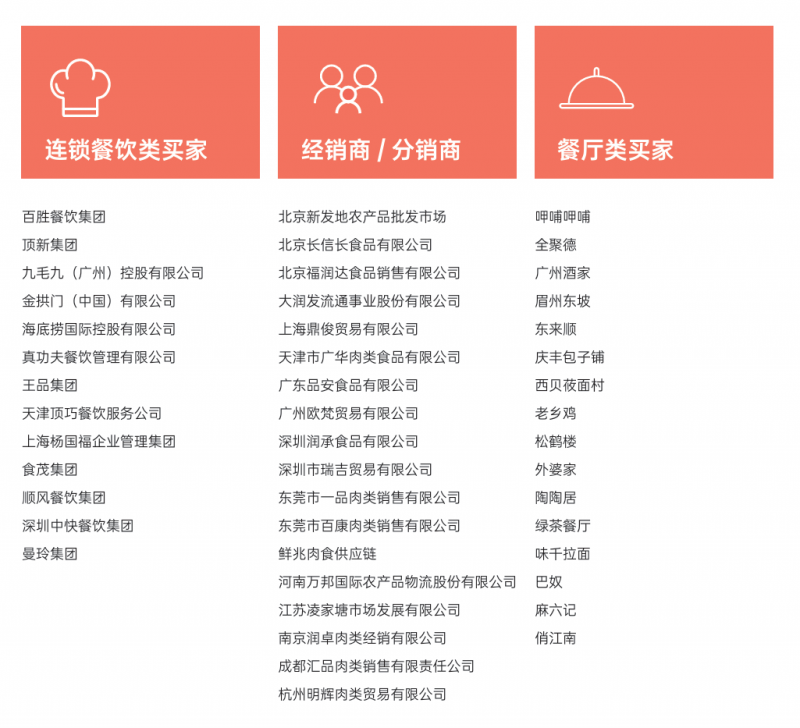 连锁餐饮类买家

百胜餐饮集团
顶新集团
九毛九（广州）控股有限公司
金拱门（中国）有限公司
海底捞国际控股有限公司
真功夫餐饮管理有限公司
王品集团
天津顶巧餐饮服务公司
上海杨国福企业管理集团
食茂集团
顺风餐饮集团
深圳中快餐饮集团
曼玲集团

经销商 / 分销商

北京新发地农产品批发市场
北京长信长食品有限公司
北京福润达食品销售有限公司
大润发流通事业股份有限公司
上海鼎俊贸易有限公司
天津市广华肉类食品有限公司
广东品安食品有限公司
广州欧梵贸易有限公司
深圳润承食品有限公司
深圳市瑞吉贸易有限公司
东莞市一品肉类销售有限公司
东莞市百康肉类销售有限公司
鲜兆肉食供应链
河南万邦国际农产品物流股份有限公司
江苏凌家塘市场发展有限公司
南京润卓肉类经销有限公司
成都汇品肉类销售有限责任公司
杭州明辉肉类贸易有限公司

餐厅类买家

呷哺呷哺
全聚德
广州酒家
眉州东坡
东来顺
庆丰包子铺
西贝莜面村
老乡鸡
松鹤楼
外婆家
陶陶居
绿茶餐厅
味千拉面
巴奴
麻六记
俏江南